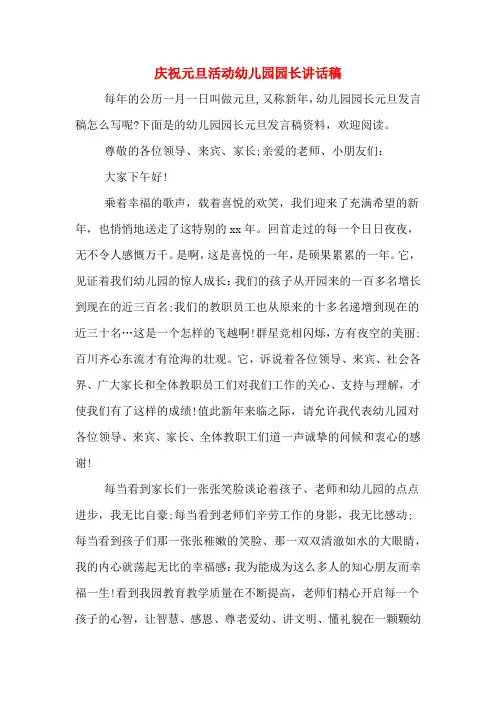 庆祝元旦活动幼儿园园长讲话稿

每年的公历一月一日叫做元旦，又称新年，幼儿园园长元旦发言稿怎么写呢?下面是的幼儿园园长元旦发言稿资料，欢迎阅读。

尊敬的各位领导、来宾、家长;亲爱的老师、小朋友们:

大家下午好!

乘着幸福的歌声，载着喜悦的欢笑，我们迎来了充满希望的新年，也悄悄地送走了这特别的xx年。回首走过的每一个日日夜夜，无不令人感慨万千。是啊，这是喜悦的一年，是硕果累累的一年。它，见证着我们幼儿园的惊人成长:我们的孩子从开园来的一百多名增长到现在的近三百名;我们的教职员工也从原来的十多名递增到现在的近三十名…这是一个怎样的飞越啊!群星竞相闪烁，方有夜空的美丽;百川齐心东流才有沧海的壮观。它，诉说着各位领导、来宾、社会各界、广大家长和全体教职员工们对我们工作的关心、支持与理解，才使我们有了这样的成绩!值此新年来临之际，请允许我代表幼儿园对各位领导、来宾、家长、全体教职工们道一声诚挚的问候和衷心的感谢!

每当看到家长们一张张笑脸谈论着孩子、老师和幼儿园的点点进步，我无比自豪;每当看到老师们辛劳工作的身影，我无比感动;每当看到孩子们那一张张稚嫩的笑脸、那一双双清澈如水的大眼睛，我的内心就荡起无比的幸福感:我为能成为这么多人的知心朋友而幸福一生!看到我园教育教学质量在不断提高，老师们精心开启每一个孩子的心智，让智慧、感恩、尊老爱幼、讲文明、懂礼貌在一颗颗幼